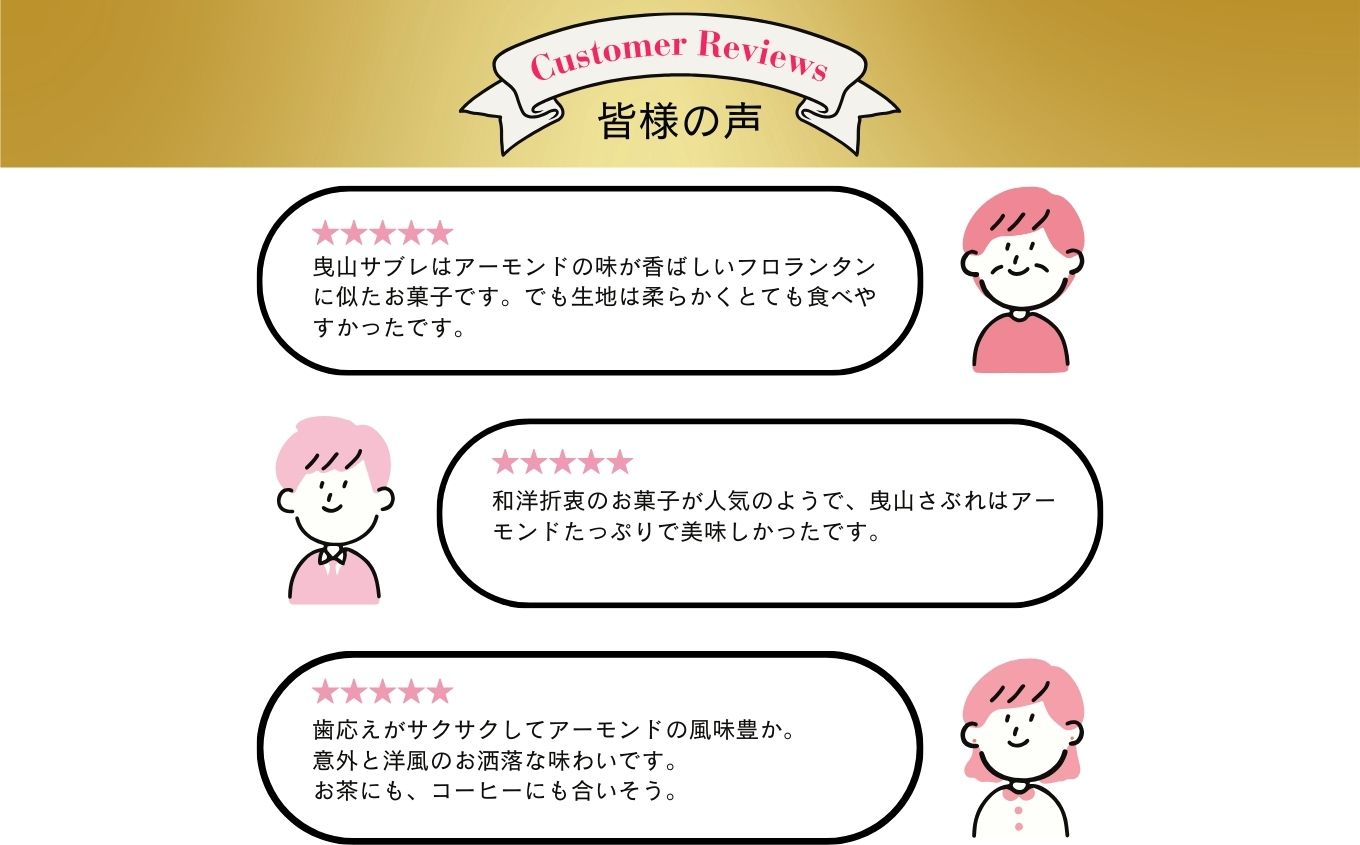 Customer Reviews
皆様の声

★★★★★
曳山サブレはアーモンドの味が香ばしいフロランタンに似たお菓子です。でも生地は柔らかくとても食べやすかったです。

★★★★★
和洋折衷のお菓子が人気のようで、曳山さぶれはアーモンドたっぷりで美味しかったです。

★★★★★
歯応えがサクサクしてアーモンドの風味豊か。
意外と洋風のお洒落な味わいです。
お茶にも、コーヒーにも合いそう。